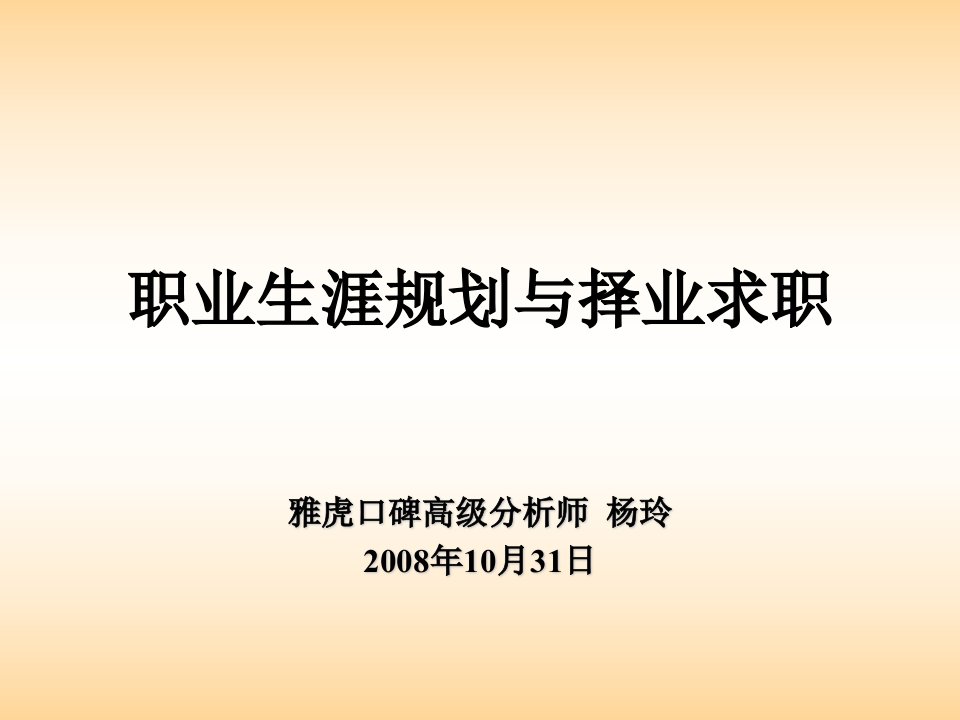 职业生涯规划与择业求职

雅虎口碑高级分析师 杨玲
2008年10月31日